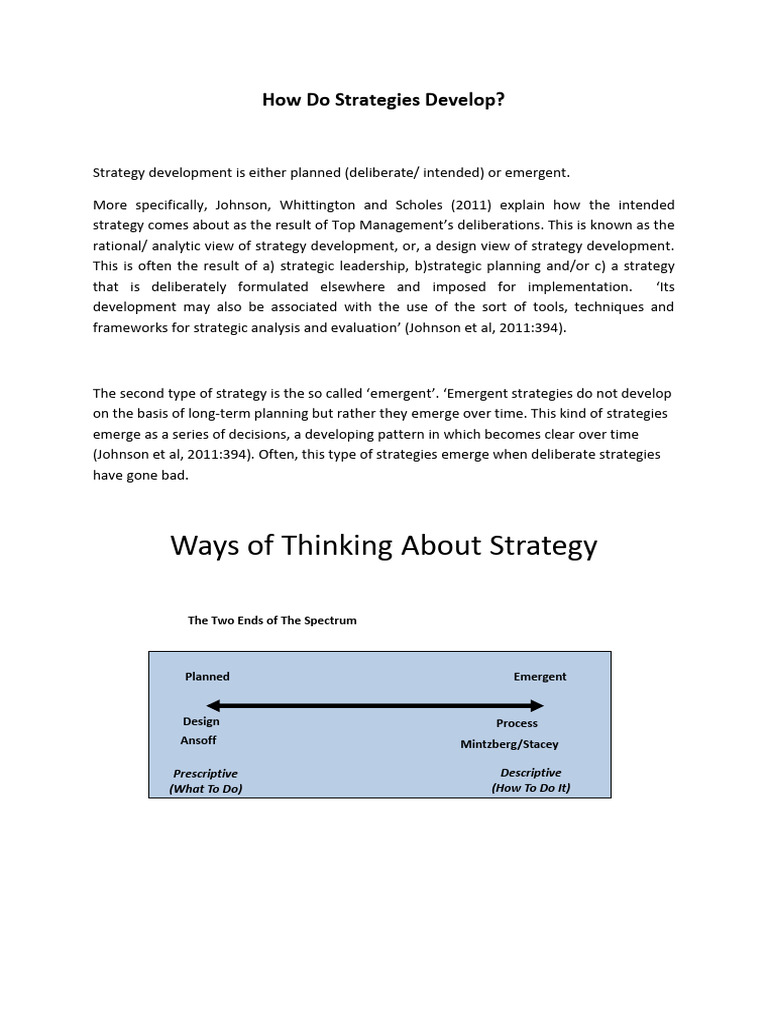 How Do Strategies Develop?

Strategy development is either planned (deliberate/ intended) or emergent.

More specifically, Johnson, Whittington and Scholes (2011) explain how the intended strategy comes about as the result of Top Management's deliberations. This is known as the rational/ analytic view of strategy development, or, a design view of strategy development. This is often the result of a) strategic leadership, b)strategic planning and/or c) a strategy that is deliberately formulated elsewhere and imposed for implementation. 'Its development may also be associated with the use of the sort of tools, techniques and frameworks for strategic analysis and evaluation' (Johnson et al, 2011:394).

The second type of strategy is the so called 'emergent'. 'Emergent strategies do not develop on the basis of long-term planning but rather they emerge over time. This kind of strategies emerge as a series of decisions, a developing pattern in which becomes clear over time (Johnson et al, 2011:394). Often, this type of strategies emerge when deliberate strategies have gone bad.

Ways of Thinking About Strategy

The Two Ends of The Spectrum

Planned

Design
Ansoff

Prescriptive
(What To Do)

Emergent

Process
Mintzberg/Stacey

Descriptive
(How To Do It)